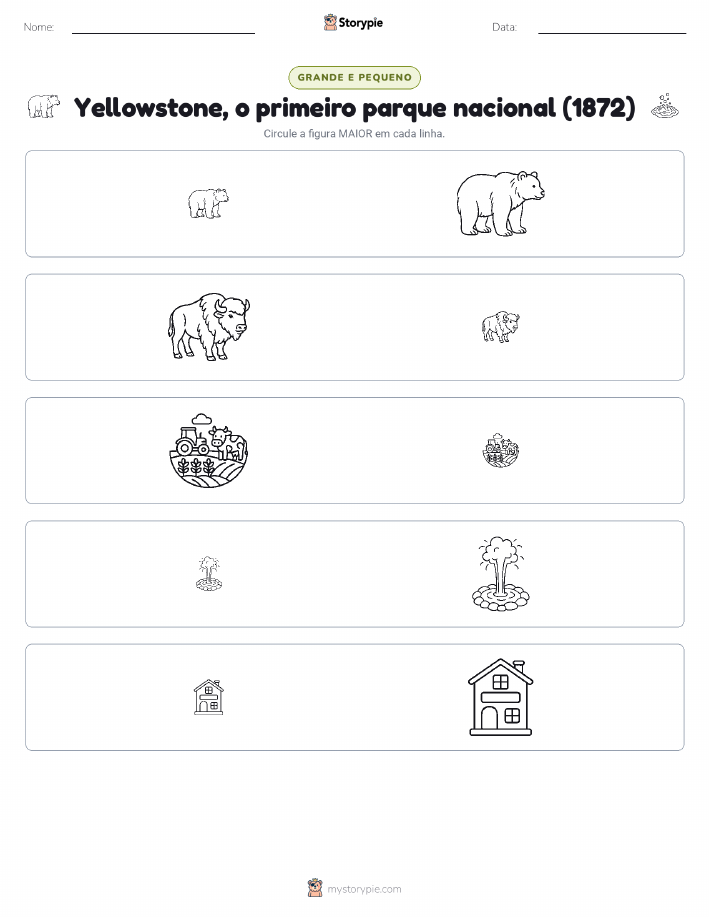 Nome: Storypie Data:

GRANDE E PEQUENO

Yellowstone, o primeiro parque nacional (1872)

Circule a figura MAIOR em cada linha.

mystorypie.com